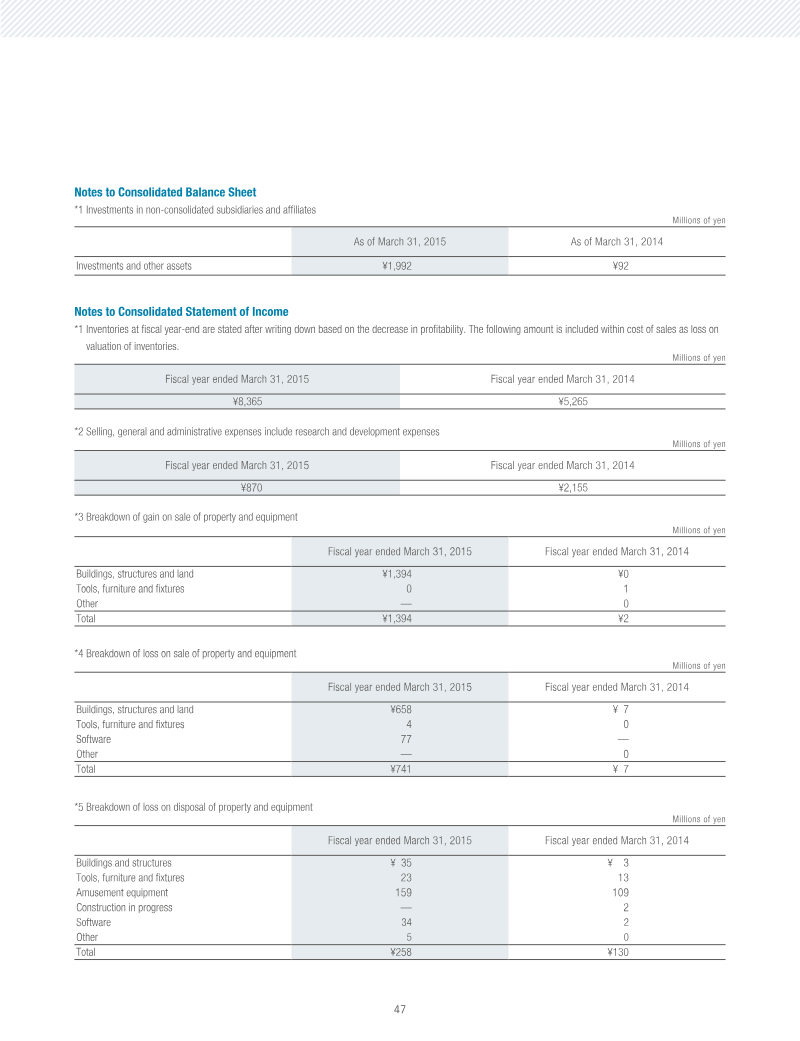 Notes to Consolidated Balance Sheet

*1 Investments in non-consolidated subsidiaries and affiliates

Millions of yen

| | As of March 31, 2015 | As of March 31, 2014 |
|---|---|---|
| Investments and other assets | ¥1,992 | ¥92 |

Notes to Consolidated Statement of Income

*1 Inventories at fiscal year-end are stated after writing down based on the decrease in profitability. The following amount is included within cost of sales as loss on valuation of inventories.

Millions of yen

| Fiscal year ended March 31, 2015 | Fiscal year ended March 31, 2014 |
|---|---|
| ¥8,365 | ¥5,265 |

*2 Selling, general and administrative expenses include research and development expenses

Millions of yen

| Fiscal year ended March 31, 2015 | Fiscal year ended March 31, 2014 |
|---|---|
| ¥870 | ¥2,155 |

*3 Breakdown of gain on sale of property and equipment

Millions of yen

| | Fiscal year ended March 31, 2015 | Fiscal year ended March 31, 2014 |
|---|---|---|
| Buildings, structures and land | ¥1,394 | ¥0 |
| Tools, furniture and fixtures | 0 | 1 |
| Other | — | 0 |
| Total | ¥1,394 | ¥2 |

*4 Breakdown of loss on sale of property and equipment

Millions of yen

| | Fiscal year ended March 31, 2015 | Fiscal year ended March 31, 2014 |
|---|---|---|
| Buildings, structures and land | ¥658 | ¥ 7 |
| Tools, furniture and fixtures | 4 | 0 |
| Software | 77 | — |
| Other | — | 0 |
| Total | ¥741 | ¥ 7 |

*5 Breakdown of loss on disposal of property and equipment

Millions of yen

| | Fiscal year ended March 31, 2015 | Fiscal year ended March 31, 2014 |
|---|---|---|
| Buildings and structures | ¥ 35 | ¥ 3 |
| Tools, furniture and fixtures | 23 | 13 |
| Amusement equipment | 159 | 109 |
| Construction in progress | — | 2 |
| Software | 34 | 2 |
| Other | 5 | 0 |
| Total | ¥258 | ¥130 |

47